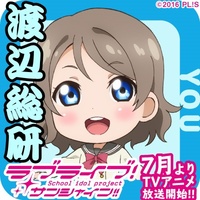 ©2016 PL!S

渡辺総研

YOU

ラブライブ!
School idol project
サンシャイン!!

7月より
TVアニメ
放送開始!!